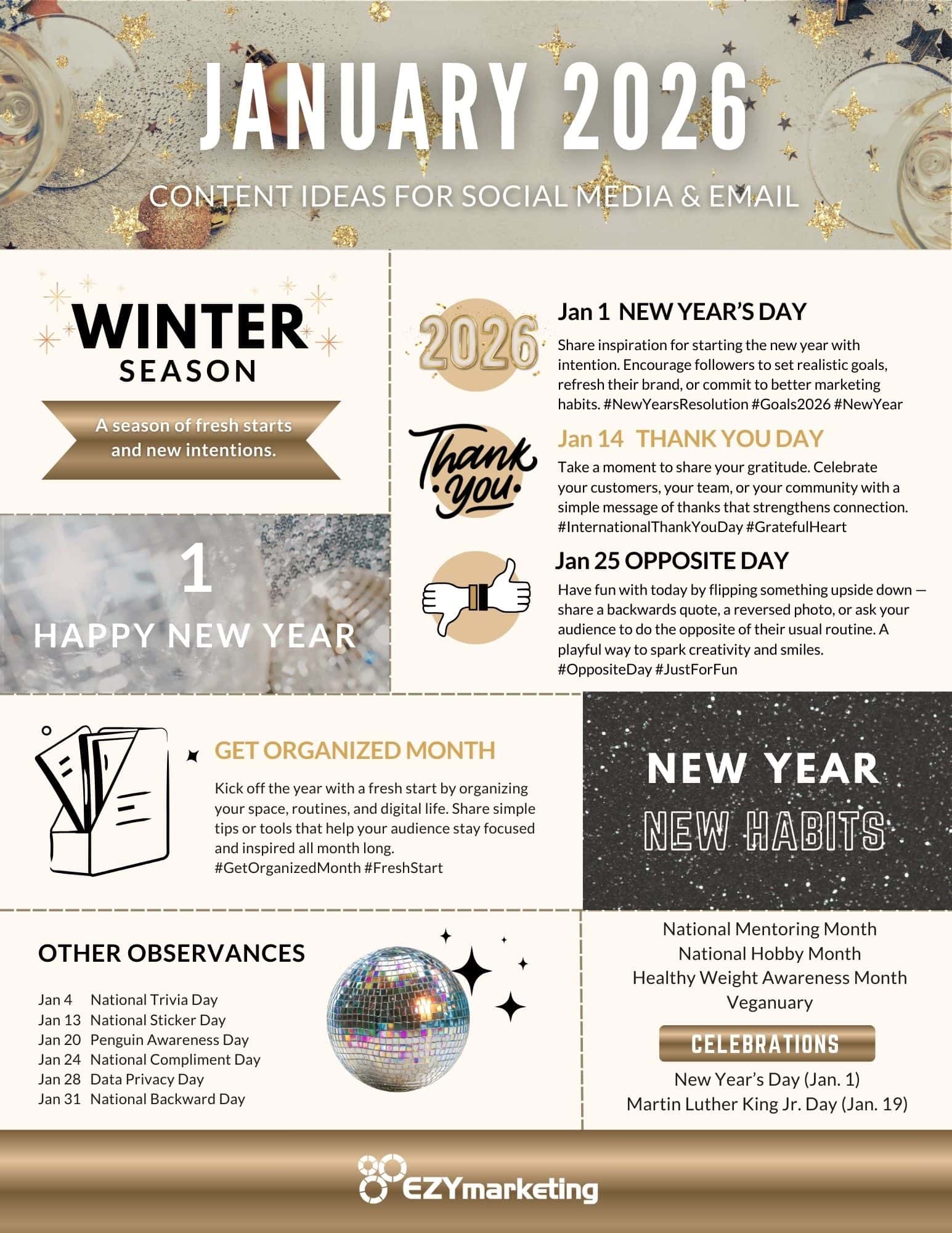 JANUARY 2026

CONTENT IDEAS FOR SOCIAL MEDIA & EMAIL

WINTER
SEASON

A season of fresh starts and new intentions.

1
HAPPY NEW YEAR

2026

Jan 1 NEW YEAR'S DAY

Share inspiration for starting the new year with intention. Encourage followers to set realistic goals, refresh their brand, or commit to better marketing habits. #NewYearsResolution #Goals2026 #NewYear

Thank you

Jan 14 THANK YOU DAY

Take a moment to share your gratitude. Celebrate your customers, your team, or your community with a simple message of thanks that strengthens connection. #InternationalThankYouDay #GratefulHeart

Jan 25 OPPOSITE DAY

Have fun with today by flipping something upside down — share a backwards quote, a reversed photo, or ask your audience to do the opposite of their usual routine. A playful way to spark creativity and smiles. #OppositeDay #JustForFun

GET ORGANIZED MONTH

Kick off the year with a fresh start by organizing your space, routines, and digital life. Share simple tips or tools that help your audience stay focused and inspired all month long. #GetOrganizedMonth #FreshStart

NEW YEAR
NEW HABITS

OTHER OBSERVANCES

Jan 4 National Trivia Day
Jan 13 National Sticker Day
Jan 20 Penguin Awareness Day
Jan 24 National Compliment Day
Jan 28 Data Privacy Day
Jan 31 National Backward Day

National Mentoring Month
National Hobby Month
Healthy Weight Awareness Month
Veganuary

CELEBRATIONS

New Year's Day (Jan. 1)
Martin Luther King Jr. Day (Jan. 19)

EZYmarketing